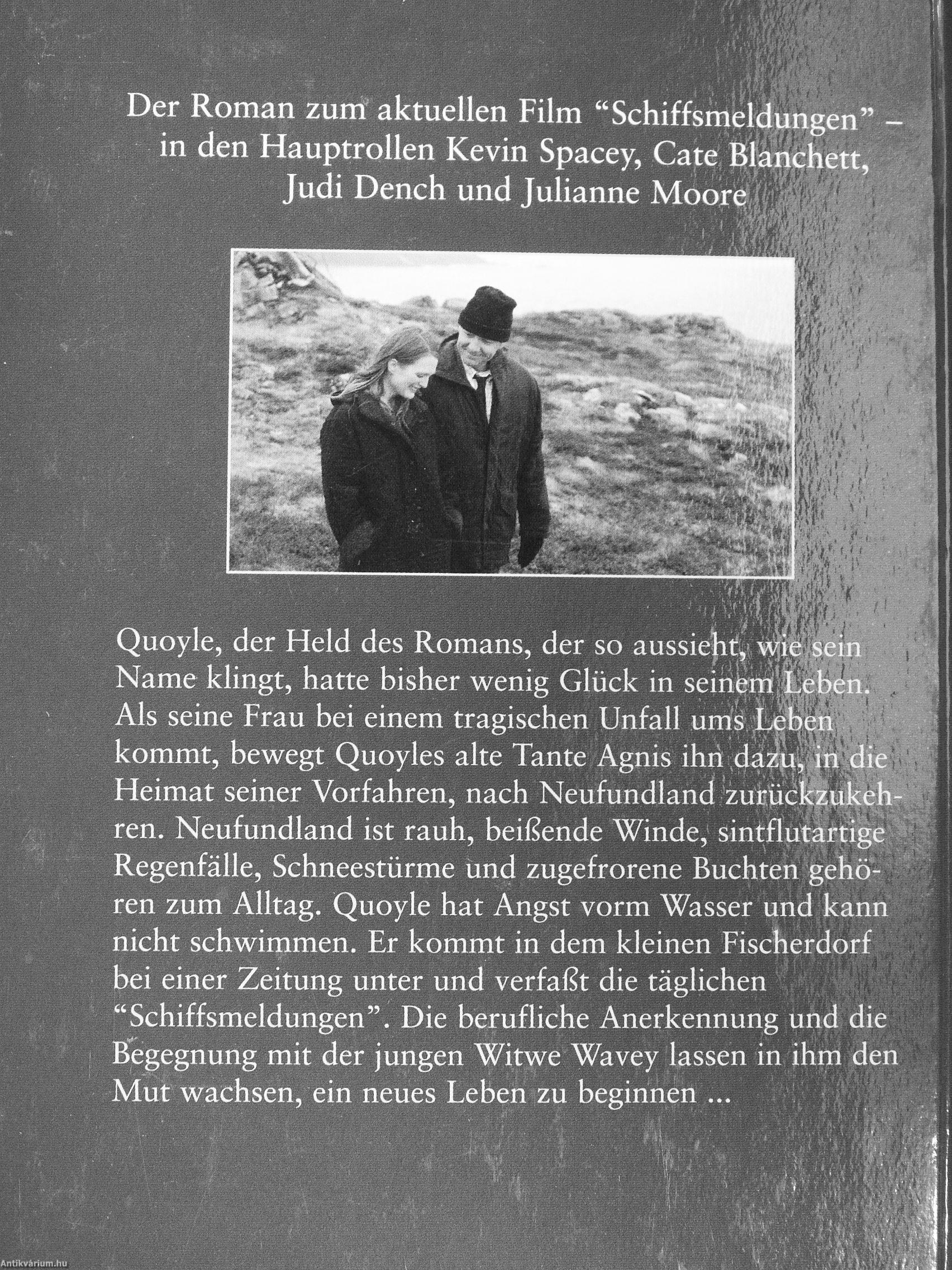 Der Roman zum aktuellen Film “Schiffsmeldungen” – in den Hauptrollen Kevin Spacey, Cate Blanchett, Judi Dench und Julianne Moore

Quoyle, der Held des Romans, der so aussieht, wie sein Name klingt, hatte bisher wenig Glück in seinem Leben. Als seine Frau bei einem tragischen Unfall ums Leben kommt, bewegt Quoyles alte Tante Agnis ihn dazu, in die Heimat seiner Vorfahren, nach Neufundland zurückzukehren. Neufundland ist rauh, beißende Winde, sintflutartige Regenfälle, Schneestürme und zugefrorene Buchten gehören zum Alltag. Quoyle hat Angst vorm Wasser und kann nicht schwimmen. Er kommt in dem kleinen Fischerdorf bei einer Zeitung unter und verfaßt die täglichen “Schiffsmeldungen”. Die berufliche Anerkennung und die Begegnung mit der jungen Witwe Wavey lassen in ihm den Mut wachsen, ein neues Leben zu beginnen ...

Antikvárium.hu